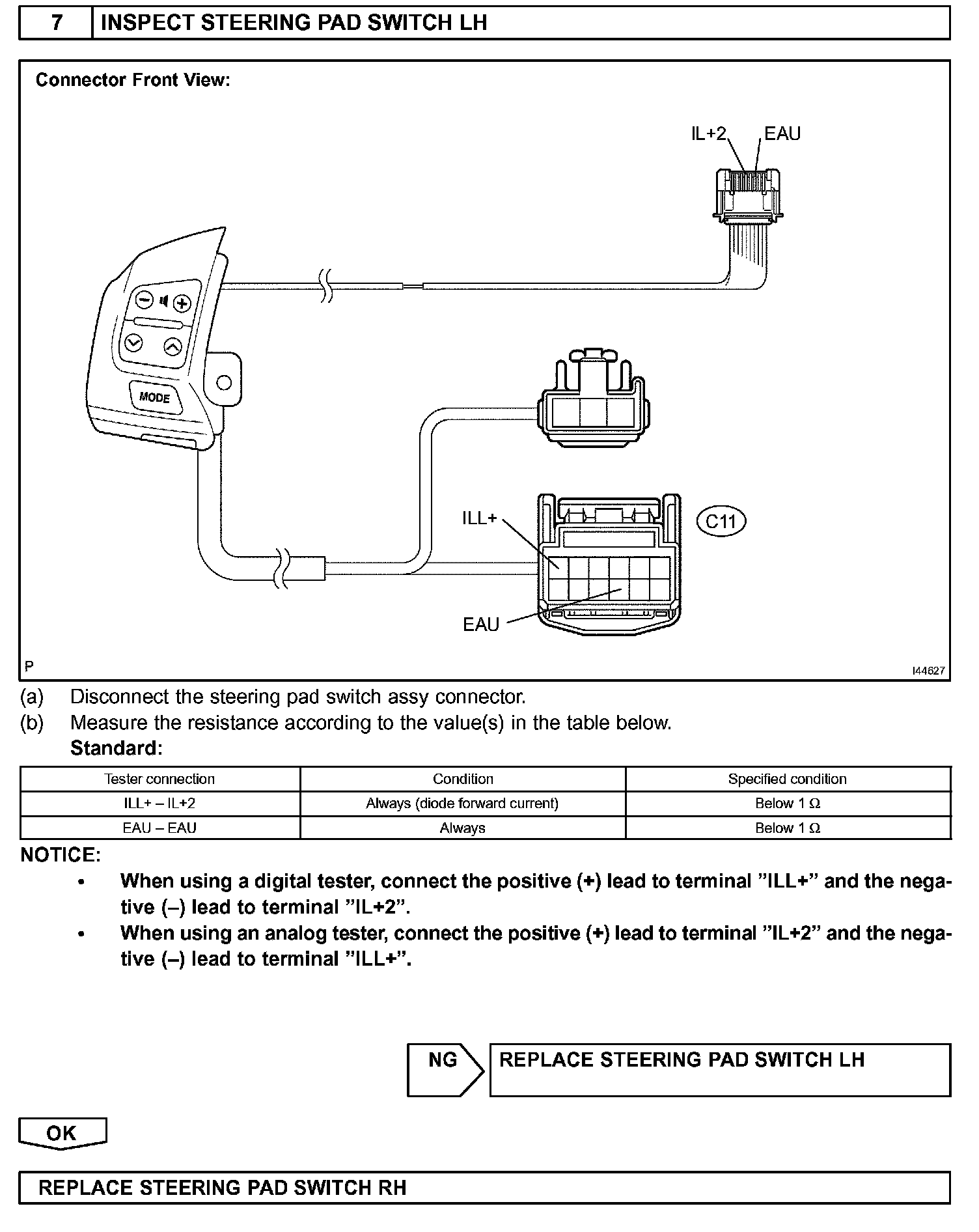 7 INSPECT STEERING PAD SWITCH LH

Connector Front View:

IL+2 EAU

MODE

ILL+

C11

EAU

P

I44627

(a) Disconnect the steering pad switch assy connector.

(b) Measure the resistance according to the value(s) in the table below.

Standard:

| Tester connection | Condition | Specified condition |
|---|---|---|
| ILL+ – IL+2 | Always (diode forward current) | Below 1 Ω |
| EAU – EAU | Always | Below 1 Ω |

NOTICE:

• When using a digital tester, connect the positive (+) lead to terminal ”ILL+” and the negative (–) lead to terminal ”IL+2”.

• When using an analog tester, connect the positive (+) lead to terminal ”IL+2” and the negative (–) lead to terminal ”ILL+”.

NG REPLACE STEERING PAD SWITCH LH

OK

REPLACE STEERING PAD SWITCH RH